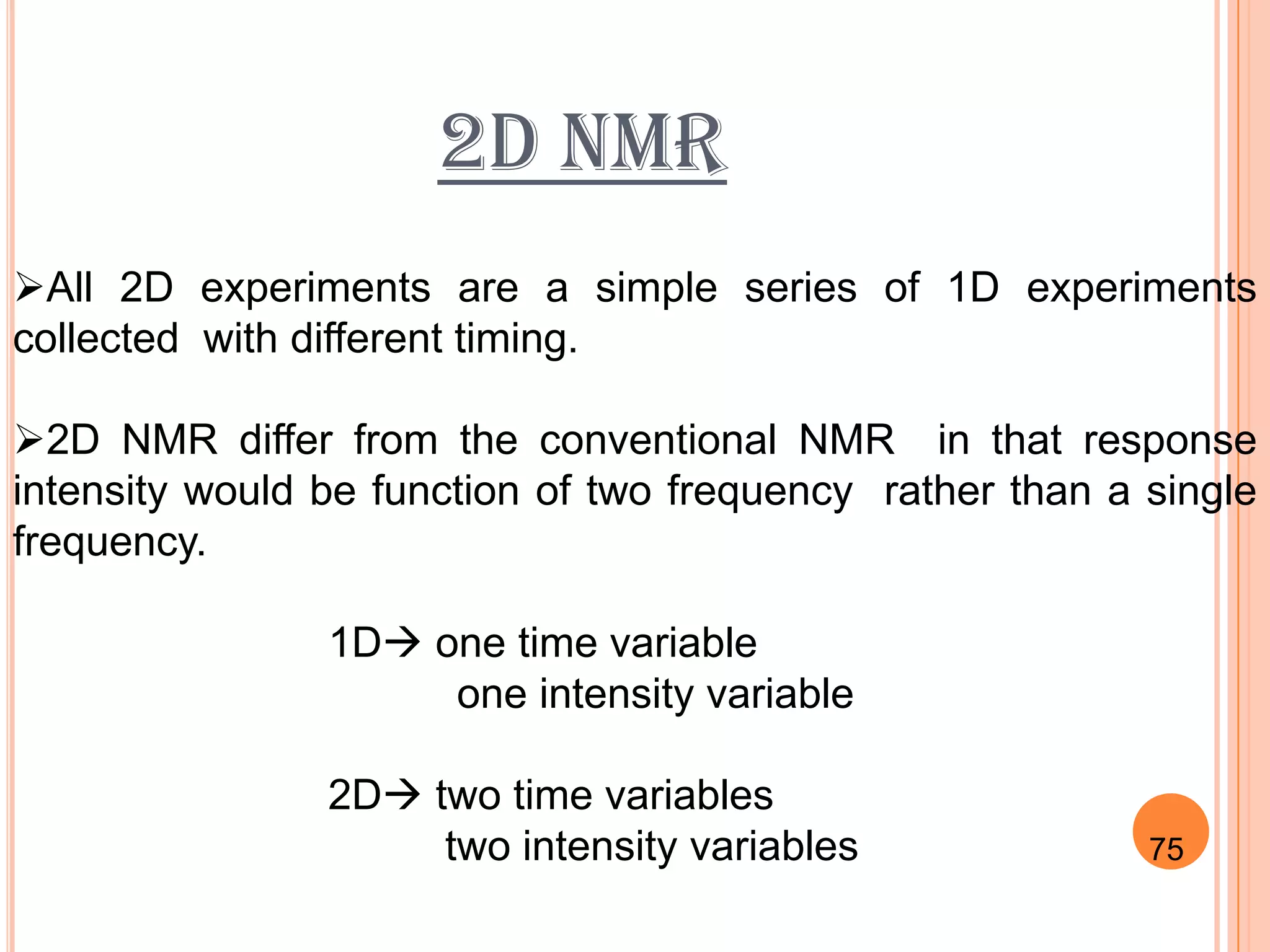 2D NMR

➢All 2D experiments are a simple series of 1D experiments collected with different timing.

➢2D NMR differ from the conventional NMR in that response intensity would be function of two frequency rather than a single frequency.

1D→ one time variable
one intensity variable

2D→ two time variables
two intensity variables

75